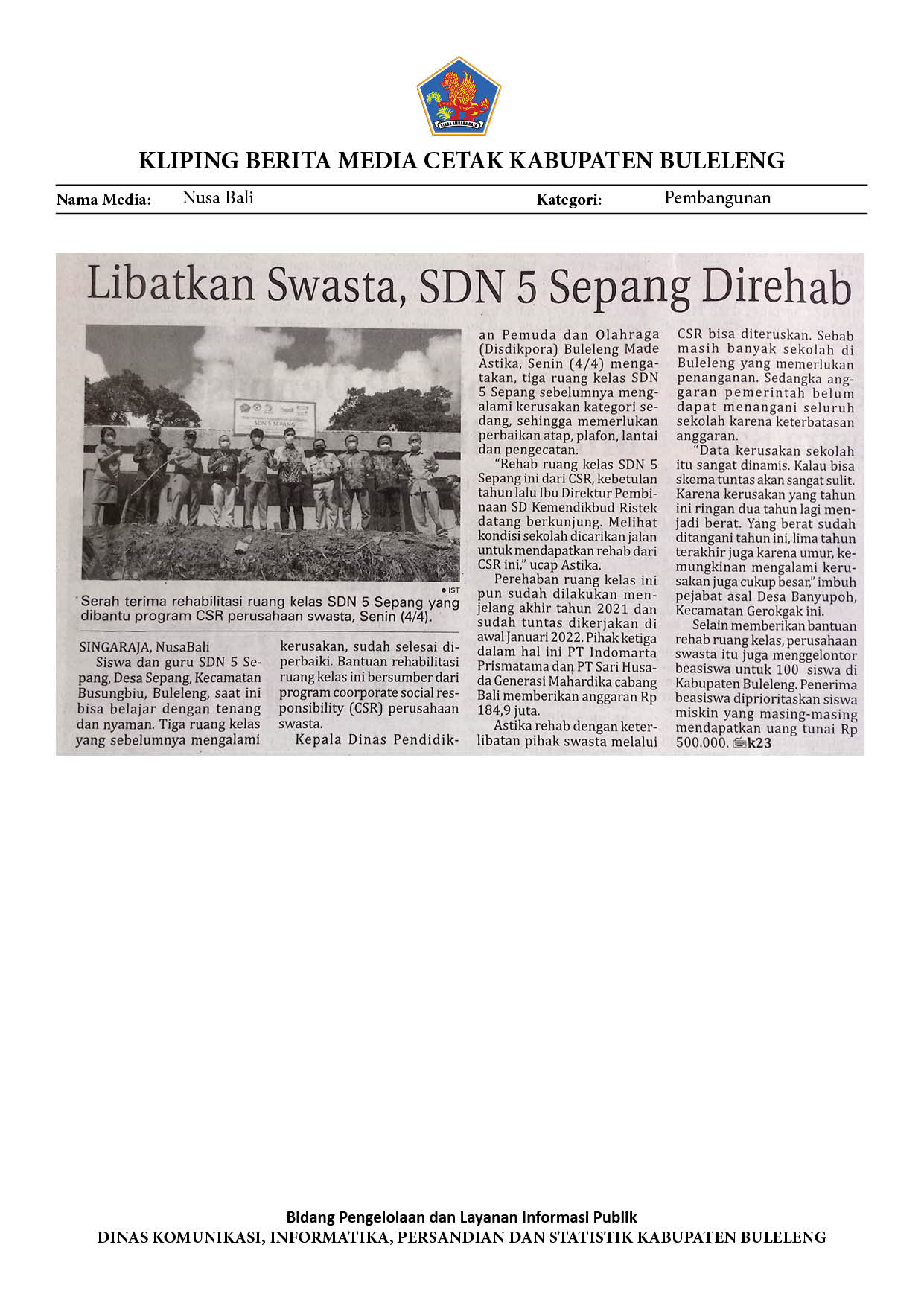 KLIPING BERITA MEDIA CETAK KABUPATEN BULELENG

Nama Media: Nusa Bali Kategori: Pembangunan

Libatkan Swasta, SDN 5 Sepang Direhab

• IST

Serah terima rehabilitasi ruang kelas SDN 5 Sepang yang dibantu program CSR perusahaan swasta, Senin (4/4).

SINGARAJA, NusaBali

Siswa dan guru SDN 5 Sepang, Desa Sepang, Kecamatan Busungbiu, Buleleng, saat ini bisa belajar dengan tenang dan nyaman. Tiga ruang kelas yang sebelumnya mengalami kerusakan, sudah selesai diperbaiki. Bantuan rehabilitasi ruang kelas ini bersumber dari program coorporate social responsibility (CSR) perusahaan swasta.

Kepala Dinas Pendidikan Pemuda dan Olahraga (Disdikpora) Buleleng Made Astika, Senin (4/4) mengatakan, tiga ruang kelas SDN 5 Sepang sebelumnya mengalami kerusakan kategori sedang, sehingga memerlukan perbaikan atap, plafon, lantai dan pengecatan.

"Rehab ruang kelas SDN 5 Sepang ini dari CSR, kebetulan tahun lalu Ibu Direktur Pembinaan SD Kemendikbud Ristek datang berkunjung. Melihat kondisi sekolah dicarikan jalan untuk mendapatkan rehab dari CSR ini," ucap Astika.

Perehaban ruang kelas ini pun sudah dilakukan menjelang akhir tahun 2021 dan sudah tuntas dikerjakan di awal Januari 2022. Pihak ketiga dalam hal ini PT Indomarta Prismatama dan PT Sari Husada Generasi Mahardika cabang Bali memberikan anggaran Rp 184,9 juta.

Astika rehab dengan keterlibatan pihak swasta melalui CSR bisa diteruskan. Sebab masih banyak sekolah di Buleleng yang memerlukan penanganan. Sedangka anggaran pemerintah belum dapat menangani seluruh sekolah karena keterbatasan anggaran.

"Data kerusakan sekolah itu sangat dinamis. Kalau bisa skema tuntas akan sangat sulit. Karena kerusakan yang tahun ini ringan dua tahun lagi menjadi berat. Yang berat sudah ditangani tahun ini, lima tahun terakhir juga karena umur, kemungkinan mengalami kerusakan juga cukup besar," imbuh pejabat asal Desa Banyupoh, Kecamatan Gerokgak ini.

Selain memberikan bantuan rehab ruang kelas, perusahaan swasta itu juga menggelontor beasiswa untuk 100 siswa di Kabupaten Buleleng. Penerima beasiswa diprioritaskan siswa miskin yang masing-masing mendapatkan uang tunai Rp 500.000. k23

Bidang Pengelolaan dan Layanan Informasi Publik
DINAS KOMUNIKASI, INFORMATIKA, PERSANDIAN DAN STATISTIK KABUPATEN BULELENG